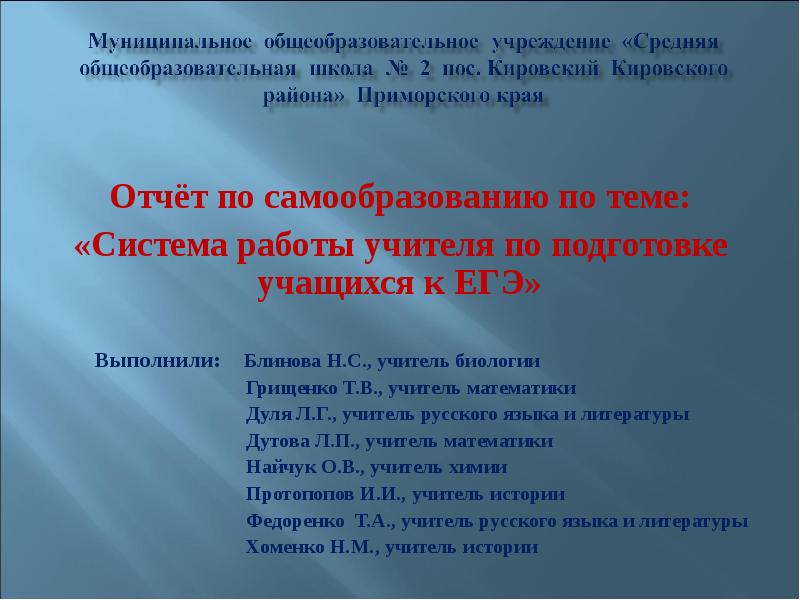 Муниципальное общеобразовательное учреждение «Средняя общеобразовательная школа № 2 пос. Кировский Кировского района» Приморского края

Отчёт по самообразованию по теме:
«Система работы учителя по подготовке учащихся к ЕГЭ»

Выполнили: Блинова Н.С., учитель биологии
Грищенко Т.В., учитель математики
Дуля Л.Г., учитель русского языка и литературы
Дутова Л.П., учитель математики
Найчук О.В., учитель химии
Протопопов И.И., учитель истории
Федоренко Т.А., учитель русского языка и литературы
Хоменко Н.М., учитель истории